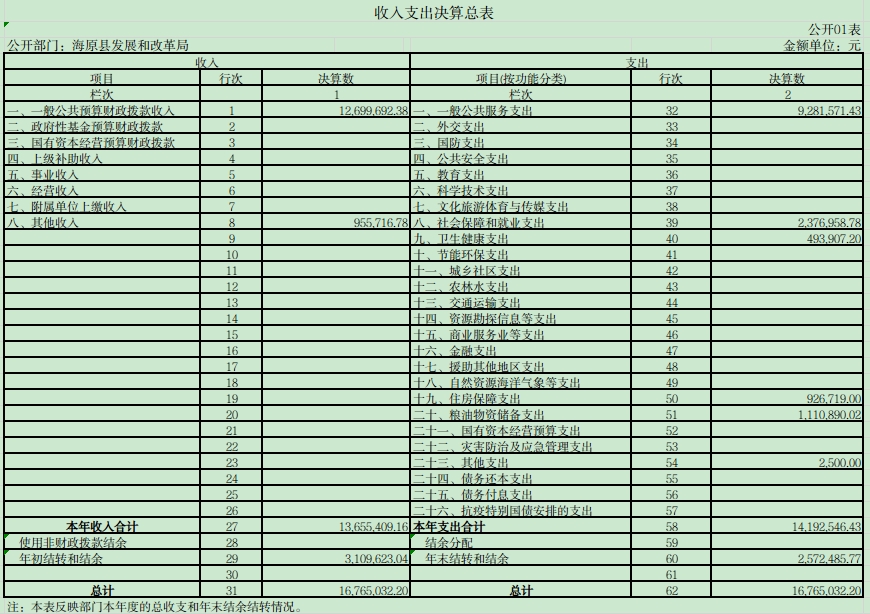 收入支出决算总表

公开01表

公开部门：海原县发展和改革局

金额单位：元

| 收入 | | | 支出 | | |
|---|---|---|---|---|---|
| 项目 | 行次 | 决算数 | 项目(按功能分类) | 行次 | 决算数 |
| 栏次 | | 1 | 栏次 | | 2 |
| 一、一般公共预算财政拨款收入 | 1 | 12,699,692.38 | 一、一般公共服务支出 | 32 | 9,281,571.43 |
| 二、政府性基金预算财政拨款 | 2 | | 二、外交支出 | 33 | |
| 三、国有资本经营预算财政拨款 | 3 | | 三、国防支出 | 34 | |
| 四、上级补助收入 | 4 | | 四、公共安全支出 | 35 | |
| 五、事业收入 | 5 | | 五、教育支出 | 36 | |
| 六、经营收入 | 6 | | 六、科学技术支出 | 37 | |
| 七、附属单位上缴收入 | 7 | | 七、文化旅游体育与传媒支出 | 38 | |
| 八、其他收入 | 8 | 955,716.78 | 八、社会保障和就业支出 | 39 | 2,376,958.78 |
| | 9 | | 九、卫生健康支出 | 40 | 493,907.20 |
| | 10 | | 十、节能环保支出 | 41 | |
| | 11 | | 十一、城乡社区支出 | 42 | |
| | 12 | | 十二、农林水支出 | 43 | |
| | 13 | | 十三、交通运输支出 | 44 | |
| | 14 | | 十四、资源勘探信息等支出 | 45 | |
| | 15 | | 十五、商业服务业等支出 | 46 | |
| | 16 | | 十六、金融支出 | 47 | |
| | 17 | | 十七、援助其他地区支出 | 48 | |
| | 18 | | 十八、自然资源海洋气象等支出 | 49 | |
| | 19 | | 十九、住房保障支出 | 50 | 926,719.00 |
| | 20 | | 二十、粮油物资储备支出 | 51 | 1,110,890.02 |
| | 21 | | 二十一、国有资本经营预算支出 | 52 | |
| | 22 | | 二十二、灾害防治及应急管理支出 | 53 | |
| | 23 | | 二十三、其他支出 | 54 | 2,500.00 |
| | 24 | | 二十四、债务还本支出 | 55 | |
| | 25 | | 二十五、债务付息支出 | 56 | |
| | 26 | | 二十六、抗疫特别国债安排的支出 | 57 | |
| 本年收入合计 | 27 | 13,655,409.16 | 本年支出合计 | 58 | 14,192,546.43 |
| 使用非财政拨款结余 | 28 | | 结余分配 | 59 | |
| 年初结转和结余 | 29 | 3,109,623.04 | 年末结转和结余 | 60 | 2,572,485.77 |
| | 30 | | | 61 | |
| 总计 | 31 | 16,765,032.20 | 总计 | 62 | 16,765,032.20 |

注：本表反映部门本年度的总收支和年末结余结转情况。